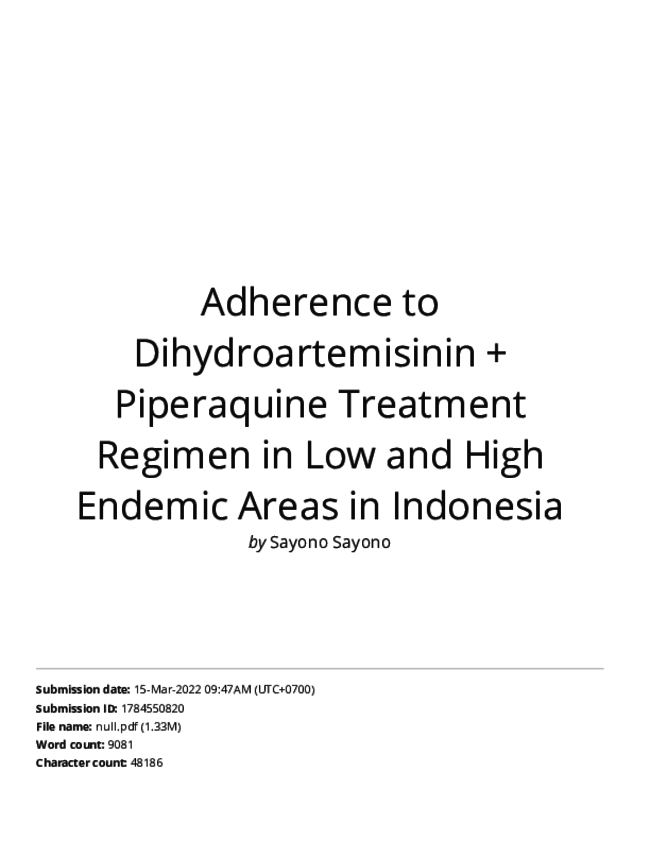 Adherence to Dihydroartemisinin + Piperaquine Treatment Regimen in Low and High Endemic Areas in Indonesia

by Sayono Sayono

Submission date: 15-Mar-2022 09:47AM (UTC+0700)
Submission ID: 1784550820
File name: null.pdf (1.33M)
Word count: 9081
Character count: 48186